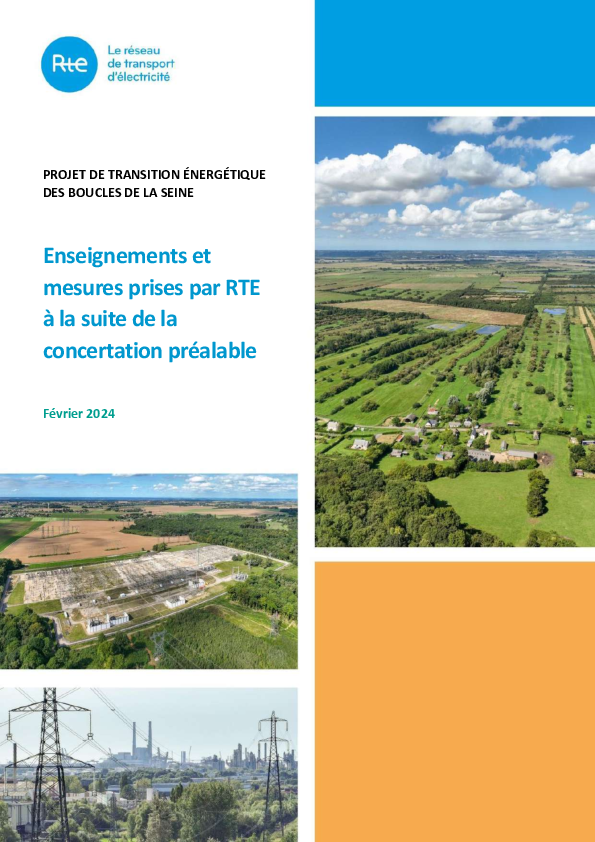 Rte
Le réseau
de transport
d'électricité

PROJET DE TRANSITION ÉNERGÉTIQUE DES BOUCLES DE LA SEINE

Enseignements et mesures prises par RTE à la suite de la concertation préalable

Février 2024